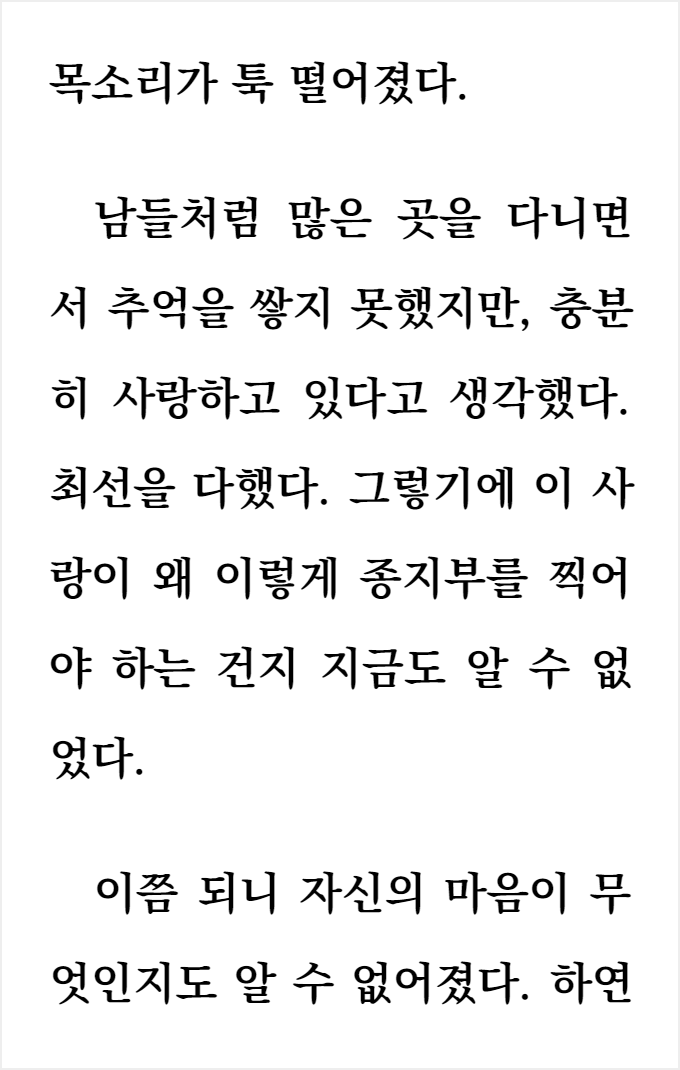 목소리가 툭 떨어졌다.

남들처럼 많은 곳을 다니면서 추억을 쌓지 못했지만, 충분히 사랑하고 있다고 생각했다. 최선을 다했다. 그렇기에 이 사랑이 왜 이렇게 종지부를 찍어야 하는 건지 지금도 알 수 없었다.

이쯤 되니 자신의 마음이 무엇인지도 알 수 없어졌다. 하연